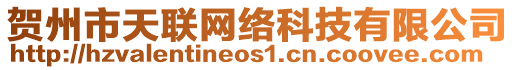 贺州市天联网络科技有限公司
http://hzvalentineos1.cn.coovee.com